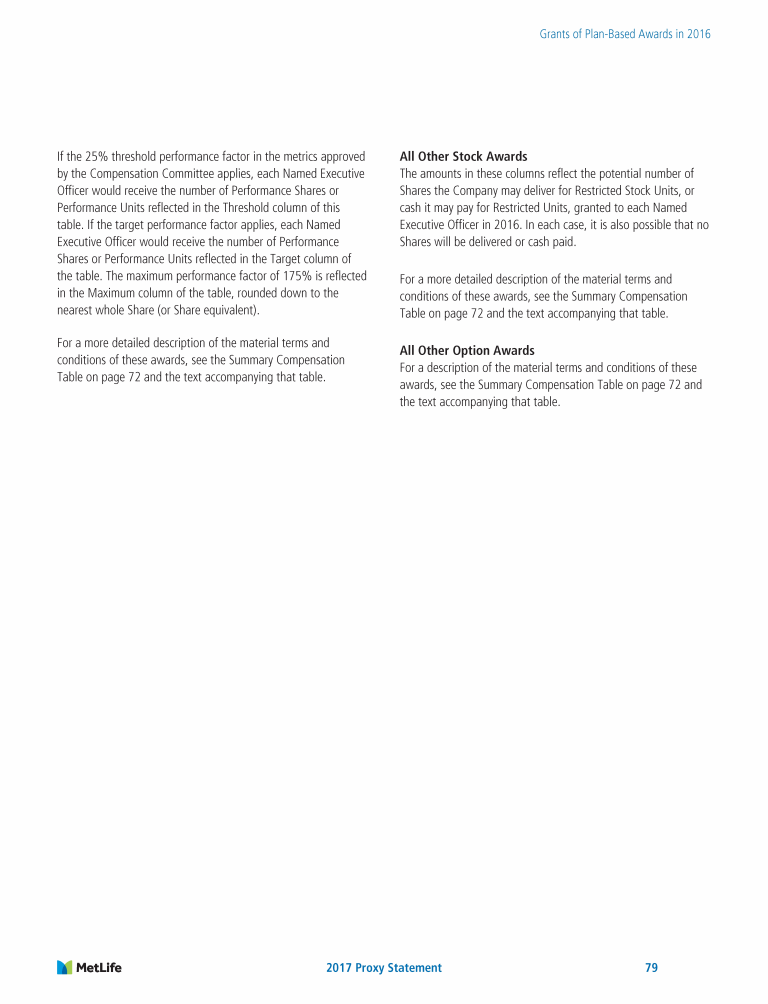 Grants of Plan-Based Awards in 2016

If the 25% threshold performance factor in the metrics approved by the Compensation Committee applies, each Named Executive Officer would receive the number of Performance Shares or Performance Units reflected in the Threshold column of this table. If the target performance factor applies, each Named Executive Officer would receive the number of Performance Shares or Performance Units reflected in the Target column of the table. The maximum performance factor of 175% is reflected in the Maximum column of the table, rounded down to the nearest whole Share (or Share equivalent).

For a more detailed description of the material terms and conditions of these awards, see the Summary Compensation Table on page 72 and the text accompanying that table.

All Other Stock Awards
The amounts in these columns reflect the potential number of Shares the Company may deliver for Restricted Stock Units, or cash it may pay for Restricted Units, granted to each Named Executive Officer in 2016. In each case, it is also possible that no Shares will be delivered or cash paid.

For a more detailed description of the material terms and conditions of these awards, see the Summary Compensation Table on page 72 and the text accompanying that table.

All Other Option Awards
For a description of the material terms and conditions of these awards, see the Summary Compensation Table on page 72 and the text accompanying that table.

MetLife

2017 Proxy Statement

79